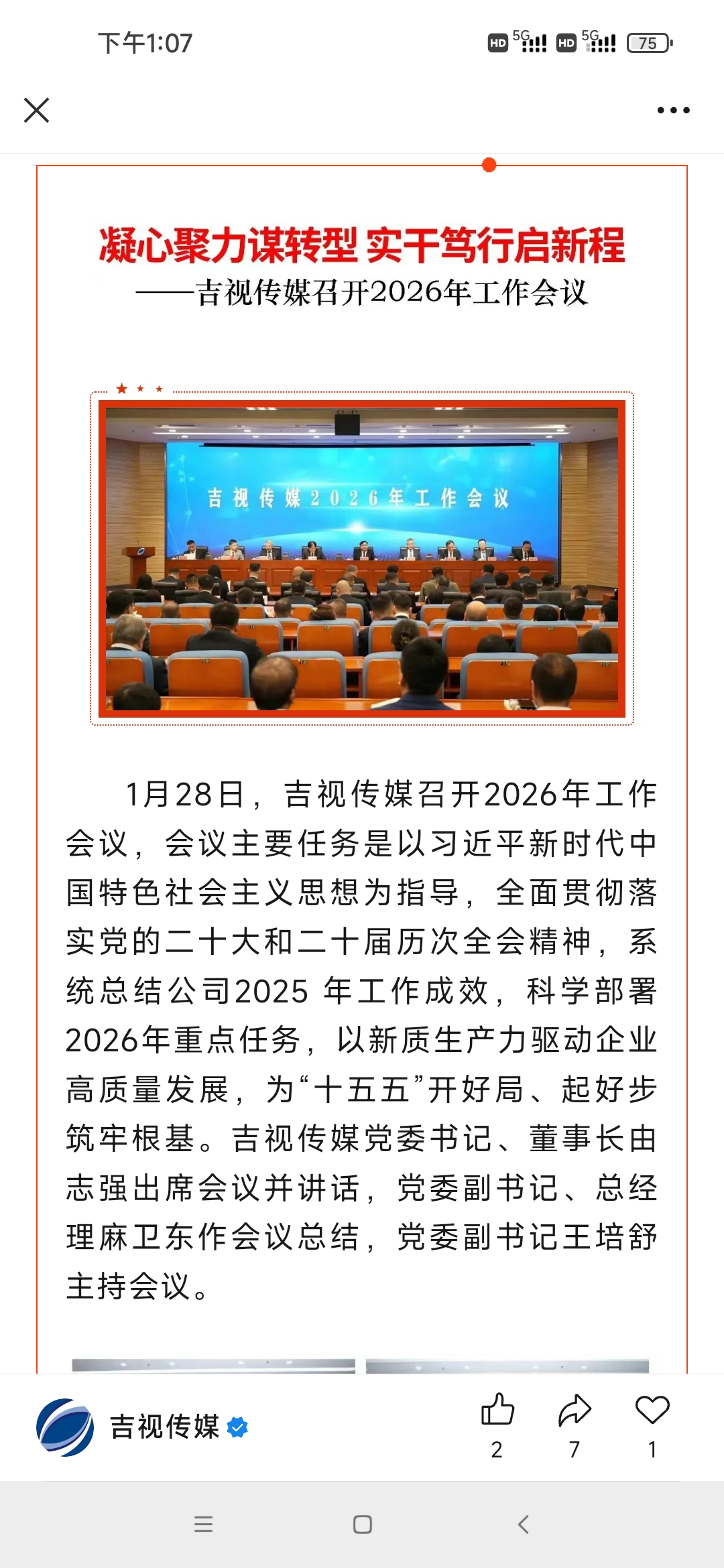 下午1:07

HD 5G HD 5G 75

凝心聚力谋转型 实干笃行启新程
——吉视传媒召开2026年工作会议

吉视传媒2026年工作会议

1月28日，吉视传媒召开2026年工作会议，会议主要任务是以习近平新时代中国特色社会主义思想为指导，全面贯彻落实党的二十大和二十届历次全会精神，系统总结公司2025 年工作成效，科学部署2026年重点任务，以新质生产力驱动企业高质量发展，为“十五五”开好局、起好步筑牢根基。吉视传媒党委书记、董事长由志强出席会议并讲话，党委副书记、总经理麻卫东作会议总结，党委副书记王培舒主持会议。

吉视传媒

2

7

1